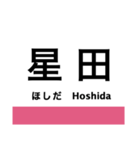 星田

ほしだ Hoshida